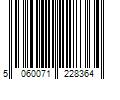 5 060071 228364